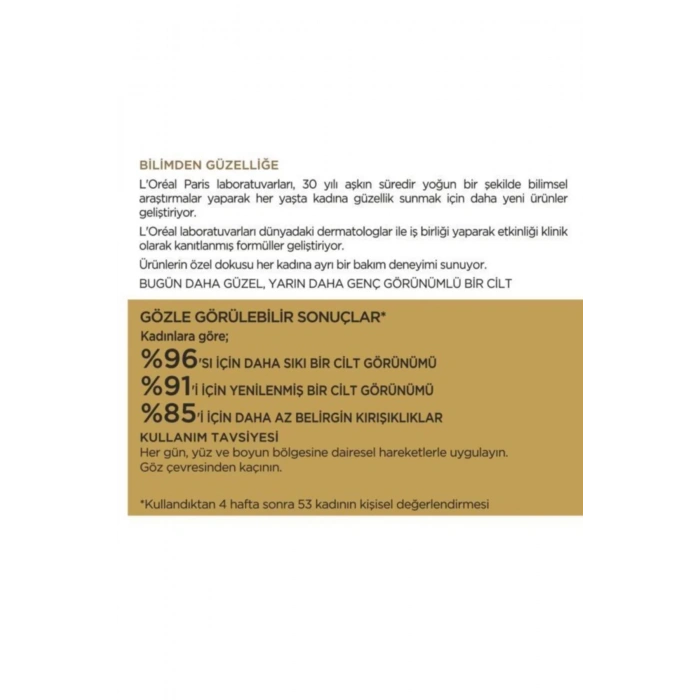 BİLİMDEN GÜZELLİĞE

L'Oréal Paris laboratuvarları, 30 yılı aşkın süredir yoğun bir şekilde bilimsel araştırmalar yaparak her yaşta kadına güzellik sunmak için daha yeni ürünler geliştiriyor.

L'Oréal laboratuvarları dünyadaki dermatologlar ile iş birliği yaparak etkinliği klinik olarak kanıtlanmış formüller geliştiriyor.

Ürünlerin özel dokusu her kadına ayrı bir bakım deneyimi sunuyor.

BUGÜN DAHA GÜZEL, YARIN DAHA GENÇ GÖRÜNÜMLÜ BİR CİLT

GÖZLE GÖRÜLEBİLİR SONUÇLAR*

Kadınlara göre;

%96'SI İÇİN DAHA SIKI BİR CİLT GÖRÜNÜMÜ

%91'İ İÇİN YENİLENMİŞ BİR CİLT GÖRÜNÜMÜ

%85'İ İÇİN DAHA AZ BELİRGİN KIRIŞIKLIKLAR

KULLANIM TAVSİYESİ

Her gün, yüz ve boyun bölgesine dairesel hareketlerle uygulayın. Göz çevresinden kaçının.

*Kullandıktan 4 hafta sonra 53 kadının kişisel değerlendirmesi